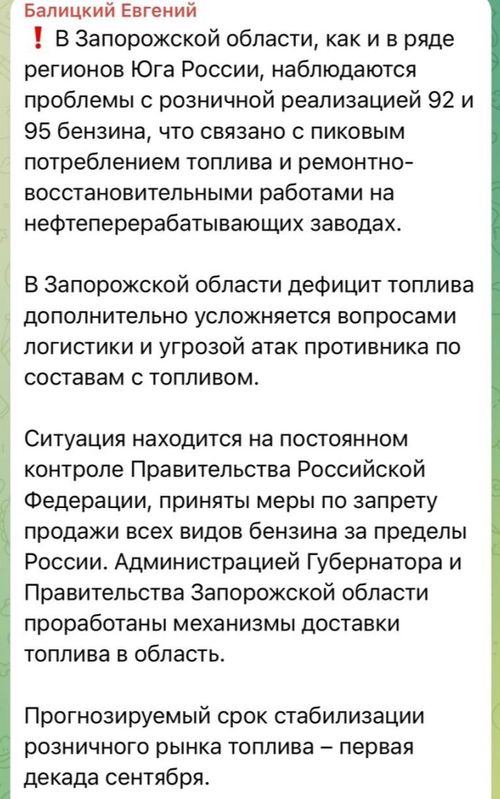 Балицкий Евгений
❗ В Запорожской области, как и в ряде регионов Юга России, наблюдаются проблемы с розничной реализацией 92 и 95 бензина, что связано с пиковым потреблением топлива и ремонтно-восстановительными работами на нефтеперерабатывающих заводах.

В Запорожской области дефицит топлива дополнительно усложняется вопросами логистики и угрозой атак противника по составам с топливом.

Ситуация находится на постоянном контроле Правительства Российской Федерации, приняты меры по запрету продажи всех видов бензина за пределы России. Администрацией Губернатора и Правительства Запорожской области проработаны механизмы доставки топлива в область.

Прогнозируемый срок стабилизации розничного рынка топлива – первая декада сентября.